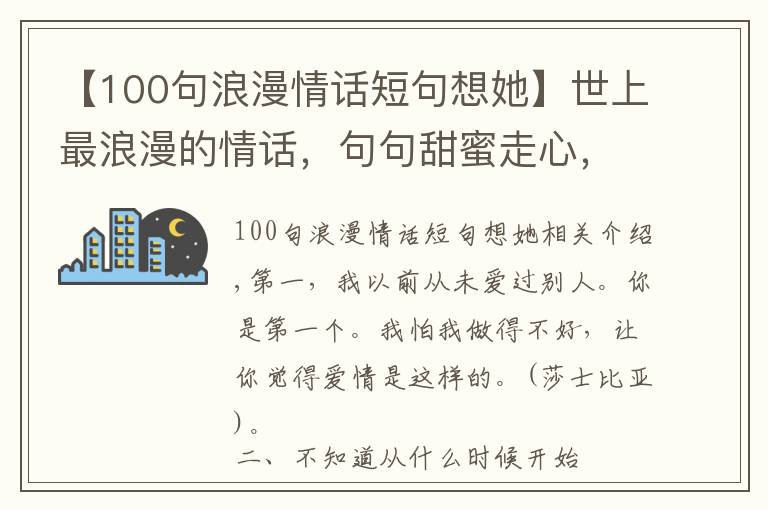 【100句浪漫情话短句想她】世上最浪漫的情话，句句甜蜜走心，

100句浪漫情话短句想她相关介绍，第一，我以前从未爱过别人。你是第一个。我怕我做得不好，让你觉得爱情是这样的。（莎士比亚）。

二、不知道从什么时候开始